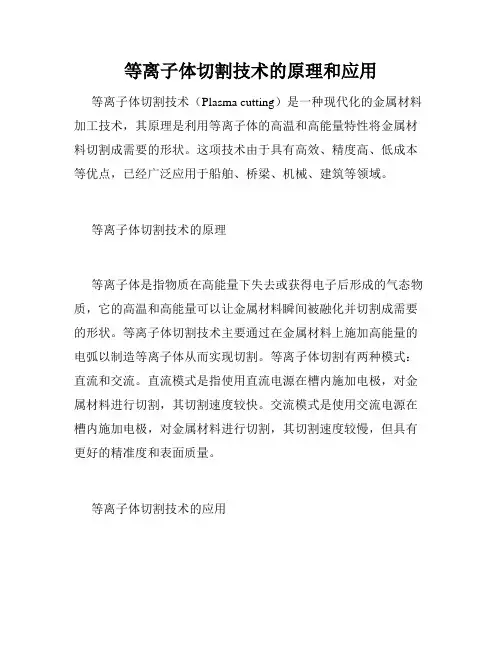 等离子体切割技术的原理和应用

等离子体切割技术（Plasma cutting）是一种现代化的金属材料加工技术，其原理是利用等离子体的高温和高能量特性将金属材料切割成需要的形状。这项技术由于具有高效、精度高、低成本等优点，已经广泛应用于船舶、桥梁、机械、建筑等领域。

等离子体切割技术的原理

等离子体是指物质在高能量下失去或获得电子后形成的气态物质，它的高温和高能量可以让金属材料瞬间被融化并切割成需要的形状。等离子体切割技术主要通过在金属材料上施加高能量的电弧以制造等离子体从而实现切割。等离子体切割有两种模式：直流和交流。直流模式是指使用直流电源在槽内施加电极，对金属材料进行切割，其切割速度较快。交流模式是使用交流电源在槽内施加电极，对金属材料进行切割，其切割速度较慢，但具有更好的精准度和表面质量。

等离子体切割技术的应用